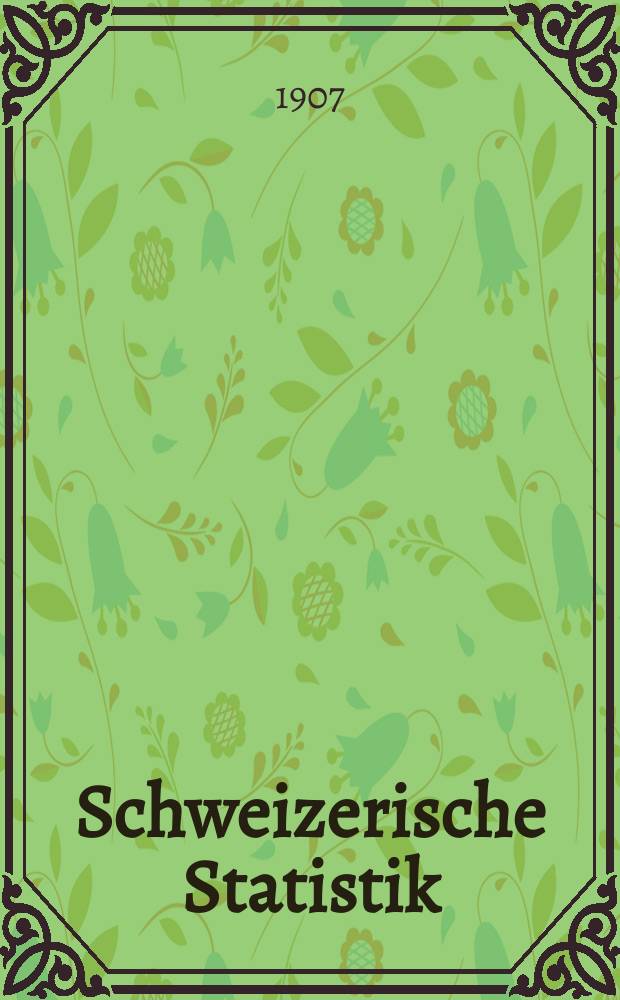 1907

Schweizerische Statistik